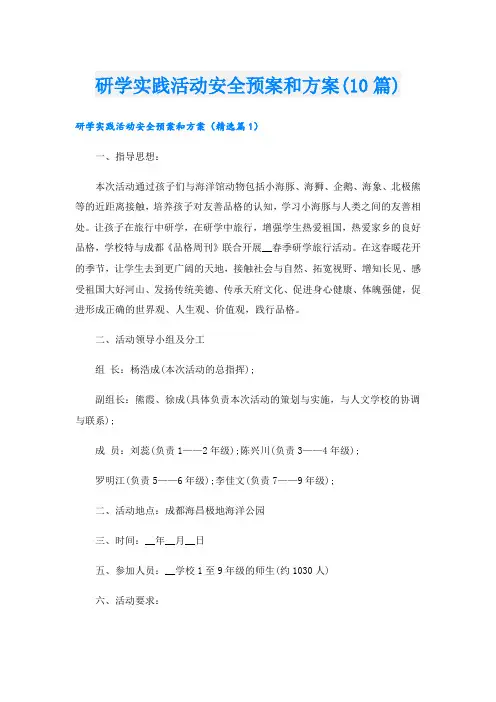 研学实践活动安全预案和方案(10篇)

研学实践活动安全预案和方案（精选篇1）

一、指导思想：

本次活动通过孩子们与海洋馆动物包括小海豚、海狮、企鹅、海象、北极熊等的近距离接触，培养孩子对友善品格的认知，学习小海豚与人类之间的友善相处。让孩子在旅行中研学，在研学中旅行，增强学生热爱祖国，热爱家乡的良好品格，学校特与成都《品格周刊》联合开展__春季研学旅行活动。在这春暖花开的季节，让学生去到更广阔的天地，接触社会与自然、拓宽视野、增知长见、感受祖国大好河山、发扬传统美德、传承天府文化、促进身心健康、体魄强健，促进形成正确的世界观、人生观、价值观，践行品格。

二、活动领导小组及分工

组 长：杨浩成(本次活动的总指挥)；

副组长：熊霞、徐成(具体负责本次活动的策划与实施，与人文学校的协调与联系)；

成 员：刘蕊(负责1——2年级)；陈兴川(负责3——4年级)；

罗明江(负责5——6年级)；李佳文(负责7——9年级)；

二、活动地点：成都海昌极地海洋公园

三、时间：__年__月__日

五、参加人员：__学校1至9年级的师生(约1030人)

六、活动要求：